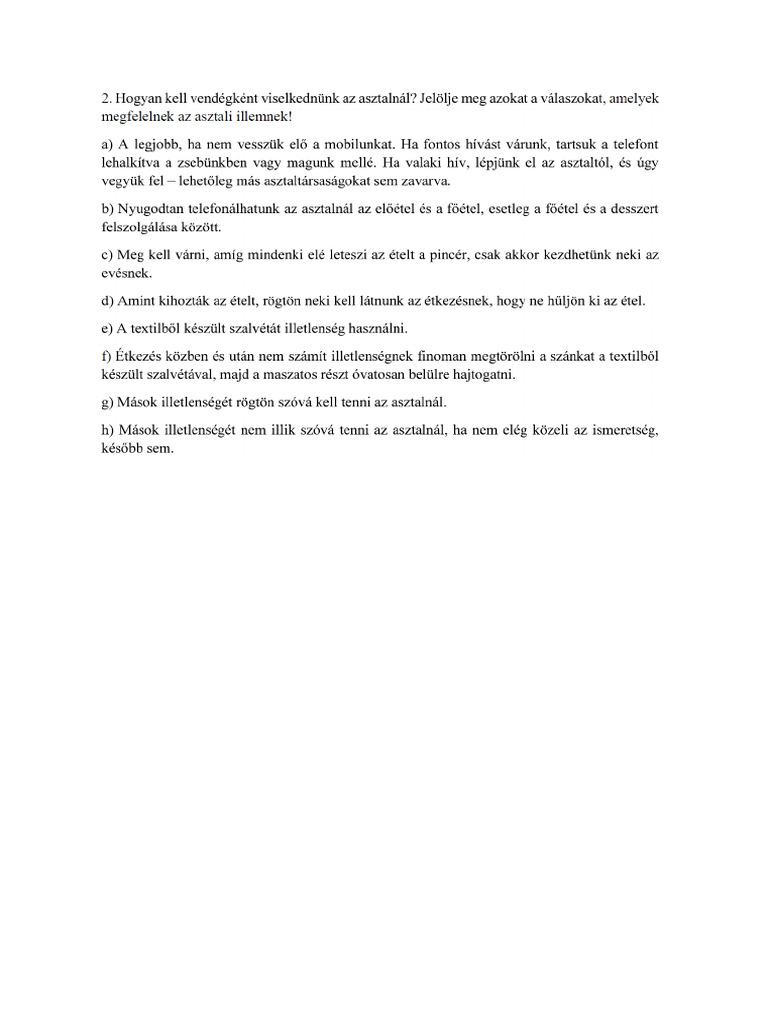 2. Hogyan kell vendégként viselkednünk az asztalnál? Jelölje meg azokat a válaszokat, amelyek megfelelnek az asztali illemnek!

a) A legjobb, ha nem vesszük elő a mobilunkat. Ha fontos hívást várunk, tartsuk a telefont lehalkítva a zsebünkben vagy magunk mellé. Ha valaki hív, lépjünk el az asztaltól, és úgy vegyük fel – lehetőleg más asztaltársaságokat sem zavarva.

b) Nyugodtan telefonálhatunk az asztalnál az előétel és a főétel, esetleg a főétel és a desszert felszolgálása között.

c) Meg kell várni, amíg mindenki elé leteszi az ételt a pincér, csak akkor kezdhetünk neki az evésnek.

d) Amint kihozták az ételt, rögtön neki kell látnunk az étkezésnek, hogy ne hűljön ki az étel.

e) A textilből készült szalvétát illetlenség használni.

f) Étkezés közben és után nem számít illetlenségnek finoman megtörölni a szánkat a textilből készült szalvétával, majd a maszatos részt óvatosan belülre hajtogatni.

g) Mások illetlenségét rögtön szóvá kell tenni az asztalnál.

h) Mások illetlenségét nem illik szóvá tenni az asztalnál, ha nem elég közeli az ismeretség, később sem.